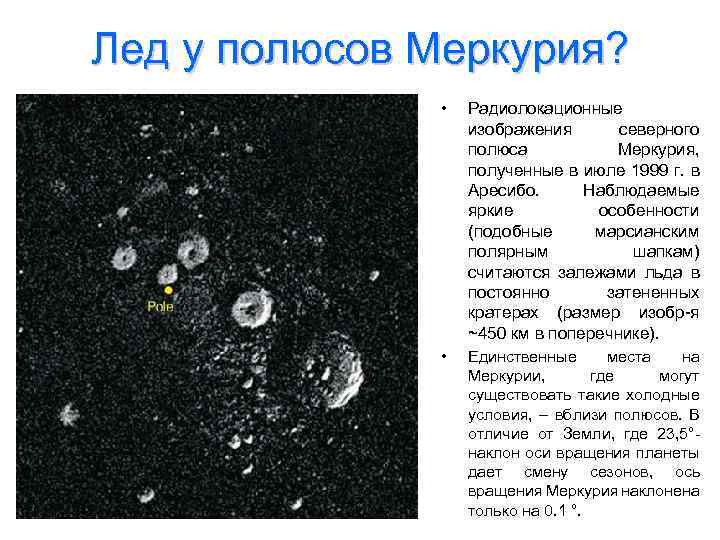 Лед у полюсов Меркурия?

Pole

• Радиолокационные изображения северного полюса Меркурия, полученные в июле 1999 г. в Аресибо. Наблюдаемые яркие особенности (подобные марсианским полярным шапкам) считаются залежами льда в постоянно затененных кратерах (размер изобр-я ~450 км в поперечнике).

• Единственные места на Меркурии, где могут существовать такие холодные условия, – вблизи полюсов. В отличие от Земли, где 23,5°-наклон оси вращения планеты дает смену сезонов, ось вращения Меркурия наклонена только на 0.1 °.